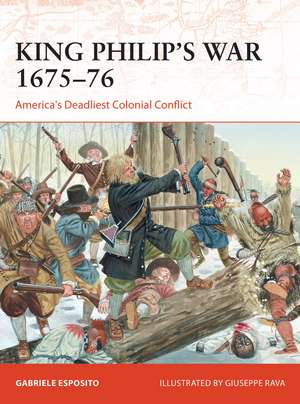 KING PHILIP'S WAR 1675–76

America's Deadliest Colonial Conflict

GABRIELE ESPOSITO

ILLUSTRATED BY GIUSEPPE RAVA